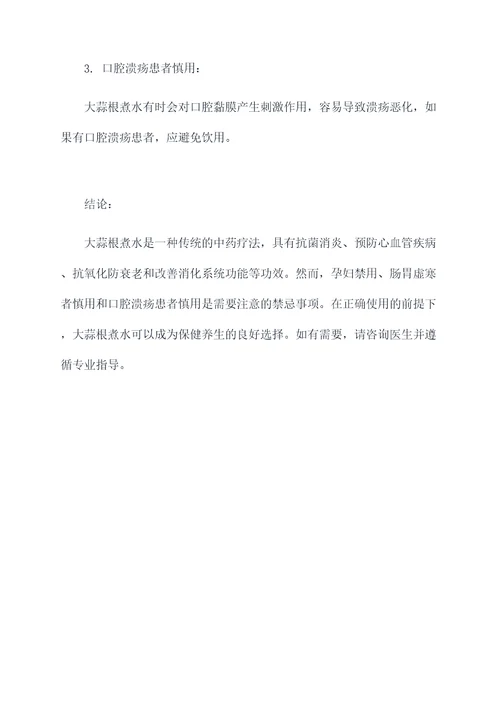 3. 口腔溃疡患者慎用：

大蒜根煮水有时会对口腔黏膜产生刺激作用，容易导致溃疡恶化，如果有口腔溃疡患者，应避免饮用。

结论：

大蒜根煮水是一种传统的中药疗法，具有抗菌消炎、预防心血管疾病、抗氧化防衰老和改善消化系统功能等功效。然而，孕妇禁用、肠胃虚寒者慎用和口腔溃疡患者慎用是需要注意的禁忌事项。在正确使用的前提下，大蒜根煮水可以成为保健养生的良好选择。如有需要，请咨询医生并遵循专业指导。